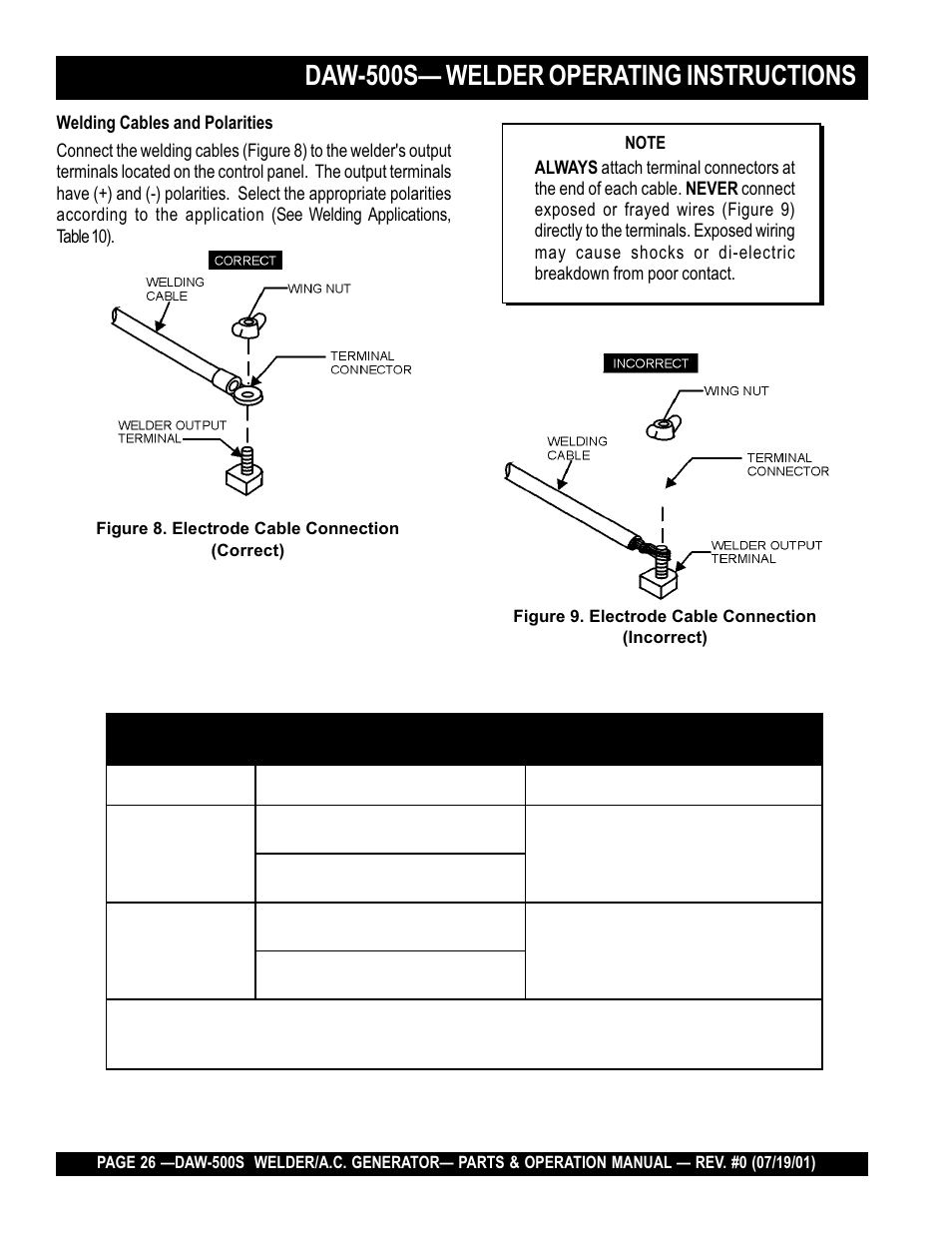 DAW-500S— WELDER OPERATING INSTRUCTIONS

Welding Cables and Polarities

Connect the welding cables (Figure 8) to the welder's output terminals located on the control panel. The output terminals have (+) and (-) polarities. Select the appropriate polarities according to the application (See Welding Applications, Table 10).

CORRECT

WELDING CABLE

WING NUT

TERMINAL CONNECTOR

WELDER OUTPUT TERMINAL

Figure 8. Electrode Cable Connection (Correct)

NOTE

ALWAYS attach terminal connectors at the end of each cable. NEVER connect exposed or frayed wires (Figure 9) directly to the terminals. Exposed wiring may cause shocks or di-electric breakdown from poor contact.

INCORRECT

WING NUT

WELDING CABLE

TERMINAL CONNECTOR

WELDER OUTPUT TERMINAL

Figure 9. Electrode Cable Connection (Incorrect)

PAGE 26 —DAW-500S WELDER/A.C. GENERATOR— PARTS & OPERATION MANUAL — REV. #0 (07/19/01)